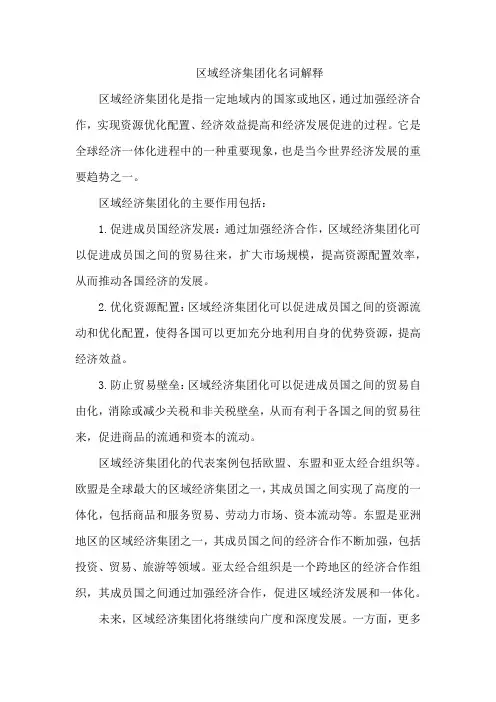 区域经济集团化名词解释

区域经济集团化是指一定地域内的国家或地区，通过加强经济合作，实现资源优化配置、经济效益提高和经济发展促进的过程。它是全球经济一体化进程中的一种重要现象，也是当今世界经济发展的重要趋势之一。

区域经济集团化的主要作用包括：

1. 促进成员国经济发展：通过加强经济合作，区域经济集团化可以促进成员国之间的贸易往来，扩大市场规模，提高资源配置效率，从而推动各国经济的发展。

2. 优化资源配置：区域经济集团化可以促进成员国之间的资源流动和优化配置，使得各国可以更加充分地利用自身的优势资源，提高经济效益。

3. 防止贸易壁垒：区域经济集团化可以促进成员国之间的贸易自由化，消除或减少关税和非关税壁垒，从而有利于各国之间的贸易往来，促进商品的流通和资本的流动。

区域经济集团化的代表案例包括欧盟、东盟和亚太经合组织等。欧盟是全球最大的区域经济集团之一，其成员国之间实现了高度的一体化，包括商品和服务贸易、劳动力市场、资本流动等。东盟是亚洲地区的区域经济集团之一，其成员国之间的经济合作不断加强，包括投资、贸易、旅游等领域。亚太经合组织是一个跨地区的经济合作组织，其成员国之间通过加强经济合作，促进区域经济发展和一体化。

未来，区域经济集团化将继续向广度和深度发展。一方面，更多